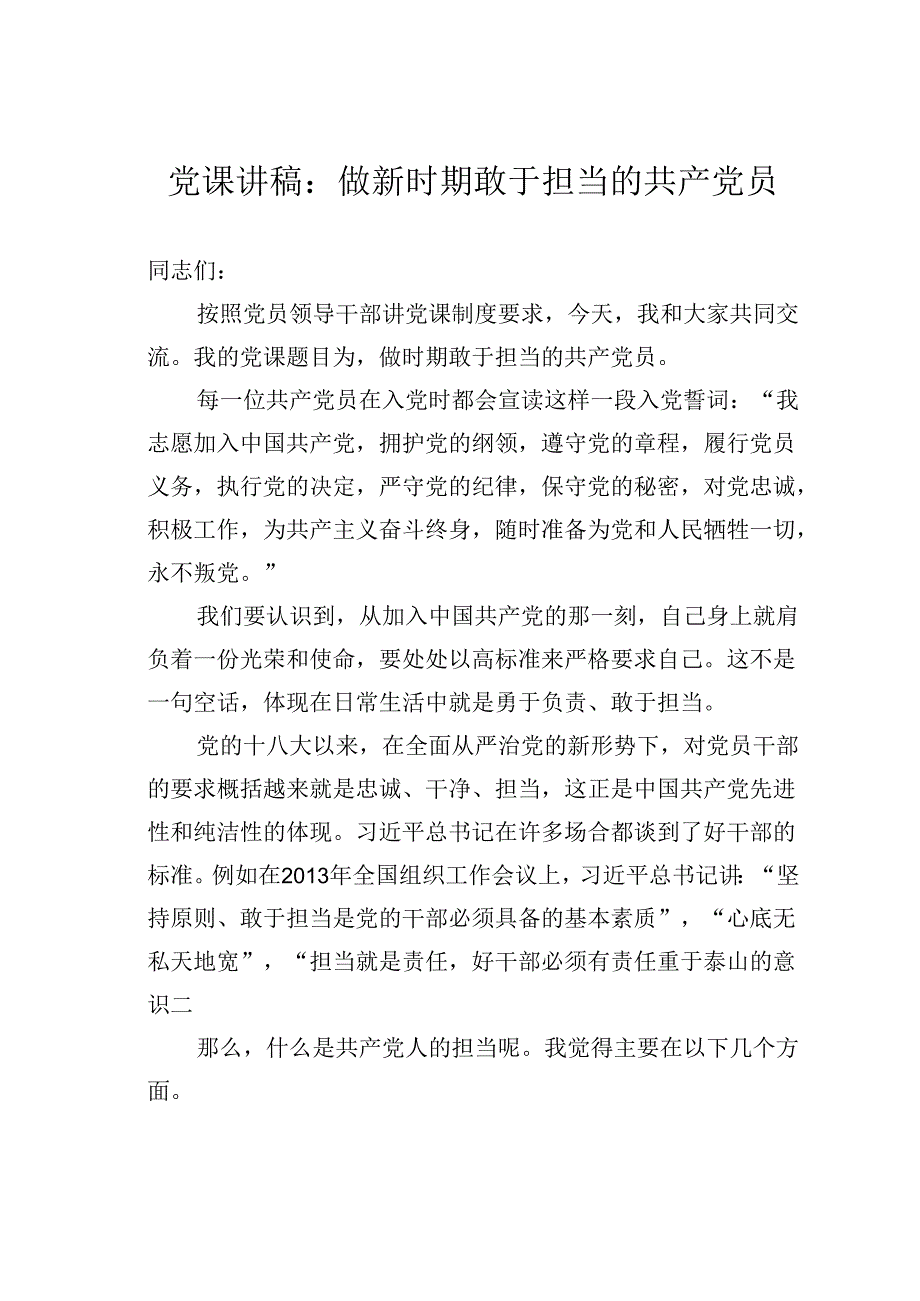 党课讲稿：做新时期敢于担当的共产党员

同志们：

按照党员领导干部讲党课制度要求，今天，我和大家共同交流。我的党课题目为，做时期敢于担当的共产党员。

每一位共产党员在入党时都会宣读这样一段入党誓词：“我志愿加入中国共产党，拥护党的纲领，遵守党的章程，履行党员义务，执行党的决定，严守党的纪律，保守党的秘密，对党忠诚，积极工作，为共产主义奋斗终身，随时准备为党和人民牺牲一切，永不叛党。”

我们要认识到，从加入中国共产党的那一刻，自己身上就肩负着一份光荣和使命，要处处以高标准来严格要求自己。这不是一句空话，体现在日常生活中就是勇于负责、敢于担当。

党的十八大以来，在全面从严治党的新形势下，对党员干部的要求概括越来就是忠诚、干净、担当，这正是中国共产党先进性和纯洁性的体现。习近平总书记在许多场合都谈到了好干部的标准。例如在2013年全国组织工作会议上，习近平总书记讲:“坚持原则、敢于担当是党的干部必须具备的基本素质”，“心底无私天地宽”，“担当就是责任，好干部必须有责任重于泰山的意识二

那么，什么是共产党人的担当呢。我觉得主要在以下几个方面。